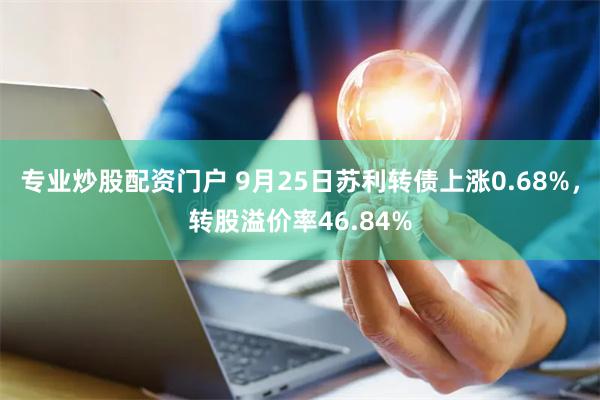 专业炒股配资门户 9月25日苏利转债上涨0.68%，转股溢价率46.84%